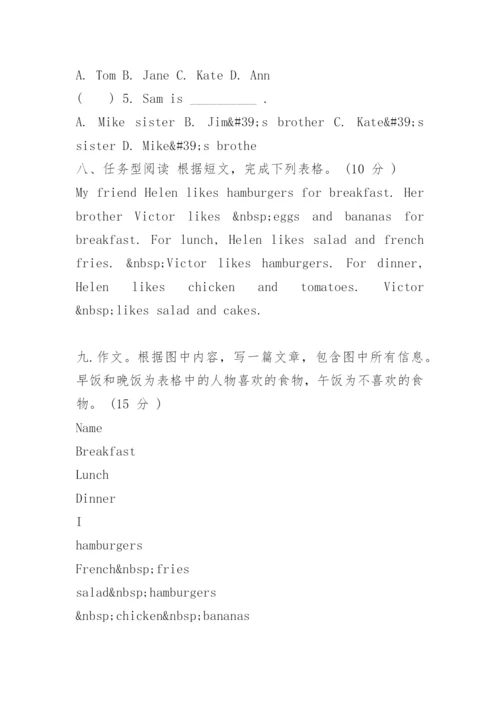 A. Tom B. Jane C. Kate D. Ann

(　　) 5. Sam is __________ .

A. Mike sister B. Jim&#39;s brother C. Kate&#39;s sister D. Mike&#39;s brothe

八、任务型阅读 根据短文，完成下列表格。 (10 分 )

My friend Helen likes hamburgers for breakfast. Her brother Victor likes &nbsp;eggs and bananas for breakfast. For lunch, Helen likes salad and french fries. &nbsp;Victor likes hamburgers. For dinner, Helen likes chicken and tomatoes. Victor &nbsp;likes salad and cakes.

九.作文。根据图中内容，写一篇文章，包含图中所有信息。早饭和晚饭为表格中的人物喜欢的食物，午饭为不喜欢的食物。 (15 分 )

Name

Breakfast

Lunch

Dinner

I

hamburgers

French&nbsp;fries

salad&nbsp;hamburgers

&nbsp;chicken&nbsp;bananas